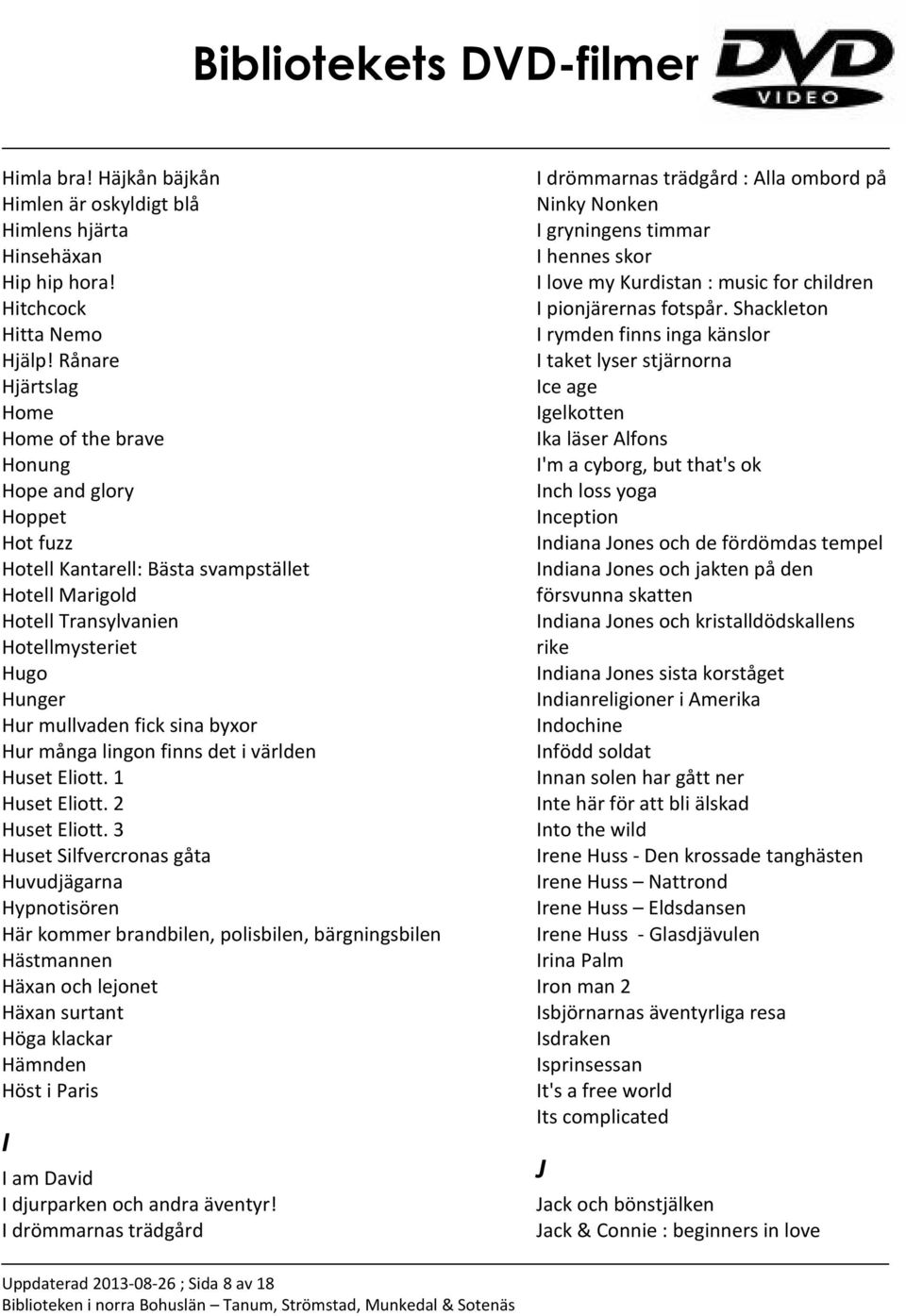 Bibliotekets DVD-filmer

DVD
VIDEO

Himla bra! Häjkån bäjkån
Himlen är oskyldigt blå
Himlens hjärta
Hinsehäxan
Hip hip hora!
Hitchcock
Hitta Nemo
Hjälp! Rånare
Hjärtslag
Home
Home of the brave
Honung
Hope and glory
Hoppet
Hot fuzz
Hotell Kantarell: Bästa svampstället
Hotell Marigold
Hotell Transylvanien
Hotellmysteriet
Hugo
Hunger
Hur mullvaden fick sina byxor
Hur många lingon finns det i världen
Huset Eliott. 1
Huset Eliott. 2
Huset Eliott. 3
Huset Silfvercronas gåta
Huvudjägarna
Hypnotisören
Här kommer brandbilen, polisbilen, bärgningsbilen
Hästmannen
Häxan och lejonet
Häxan surtant
Höga klackar
Hämnden
Höst i Paris

I

I am David
I djurparken och andra äventyr!
I drömmarnas trädgård

I drömmarnas trädgård : Alla ombord på
Ninky Nonken
I gryningens timmar
I hennes skor
I love my Kurdistan : music for children
I pionjärernas fotspår. Shackleton
I rymden finns inga känslor
I taket lyser stjärnorna
Ice age
Igelkotten
Ika läser Alfons
I'm a cyborg, but that's ok
Inch loss yoga
Inception
Indiana Jones och de fördömdas tempel
Indiana Jones och jakten på den
försvunna skatten
Indiana Jones och kristalldödskallens
rike
Indiana Jones sista korståget
Indianreligioner i Amerika
Indochine
Infödd soldat
Innan solen har gått ner
Inte här för att bli älskad
Into the wild
Irene Huss - Den krossade tanghästen
Irene Huss – Nattrond
Irene Huss – Eldsdansen
Irene Huss - Glasdjävulen
Irina Palm
Iron man 2
Isbjörnarnas äventyrliga resa
Isdraken
Isprinsessan
It's a free world
Its complicated

J

Jack och bönstjälken
Jack & Connie : beginners in love

Uppdaterad 2013-08-26 ; Sida 8 av 18
Biblioteken i norra Bohuslän – Tanum, Strömstad, Munkedal & Sotenäs